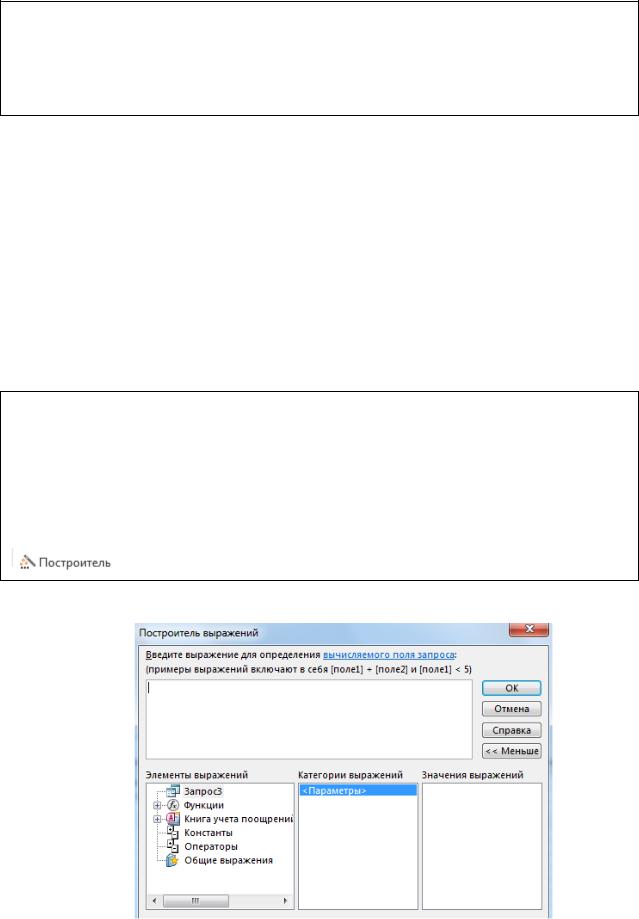 Построитель

Построитель выражений

Введите выражение для определения вычисляемого поля запроса:
(примеры выражений включают в себя [поле1] + [поле2] и [поле1] < 5)

OK
Отмена
Справка
<< Меньше

Элементы выражений
Запрос3
Функции
Книга учета поощрени
Константы
Операторы
Общие выражения

Категории выражений
<Параметры>

Значения выражений